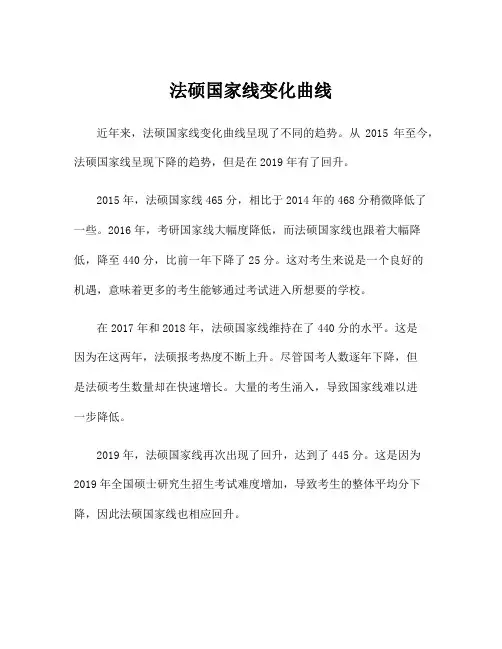 法硕国家线变化曲线

近年来，法硕国家线变化曲线呈现了不同的趋势。从 2015 年至今，法硕国家线呈现下降的趋势，但是在 2019 年有了回升。

2015 年，法硕国家线 465 分，相比于 2014 年的 468 分稍微降低了一些。2016 年，考研国家线大幅度降低，而法硕国家线也跟着大幅降低，降至 440 分，比前一年下降了 25 分。这对考生来说是一个良好的机遇，意味着更多的考生能够通过考试进入所想要的学校。

在 2017 年和 2018 年，法硕国家线维持在了 440 分的水平。这是因为在这两年，法硕报考热度不断上升。尽管国考人数逐年下降，但是法硕考生数量却在快速增长。大量的考生涌入，导致国家线难以进一步降低。

2019 年，法硕国家线再次出现了回升，达到了 445 分。这是因为 2019 年全国硕士研究生招生考试难度增加，导致考生的整体平均分下降，因此法硕国家线也相应回升。